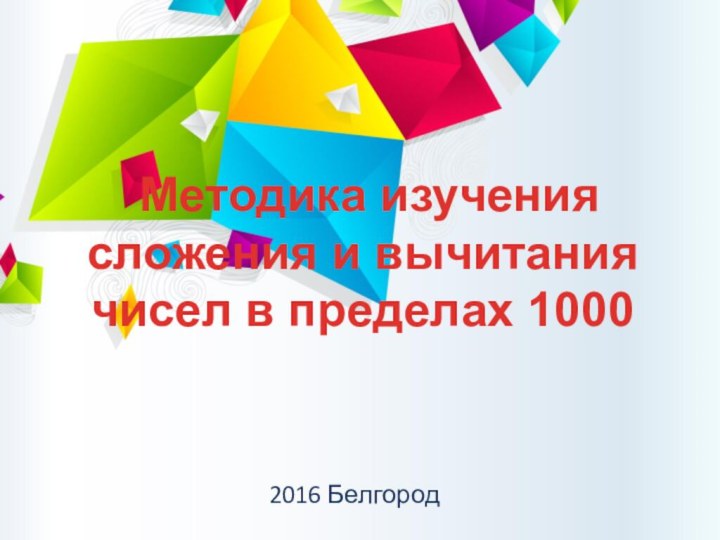 Методика изучения сложения и вычитания чисел в пределах 1000

2016 Белгород